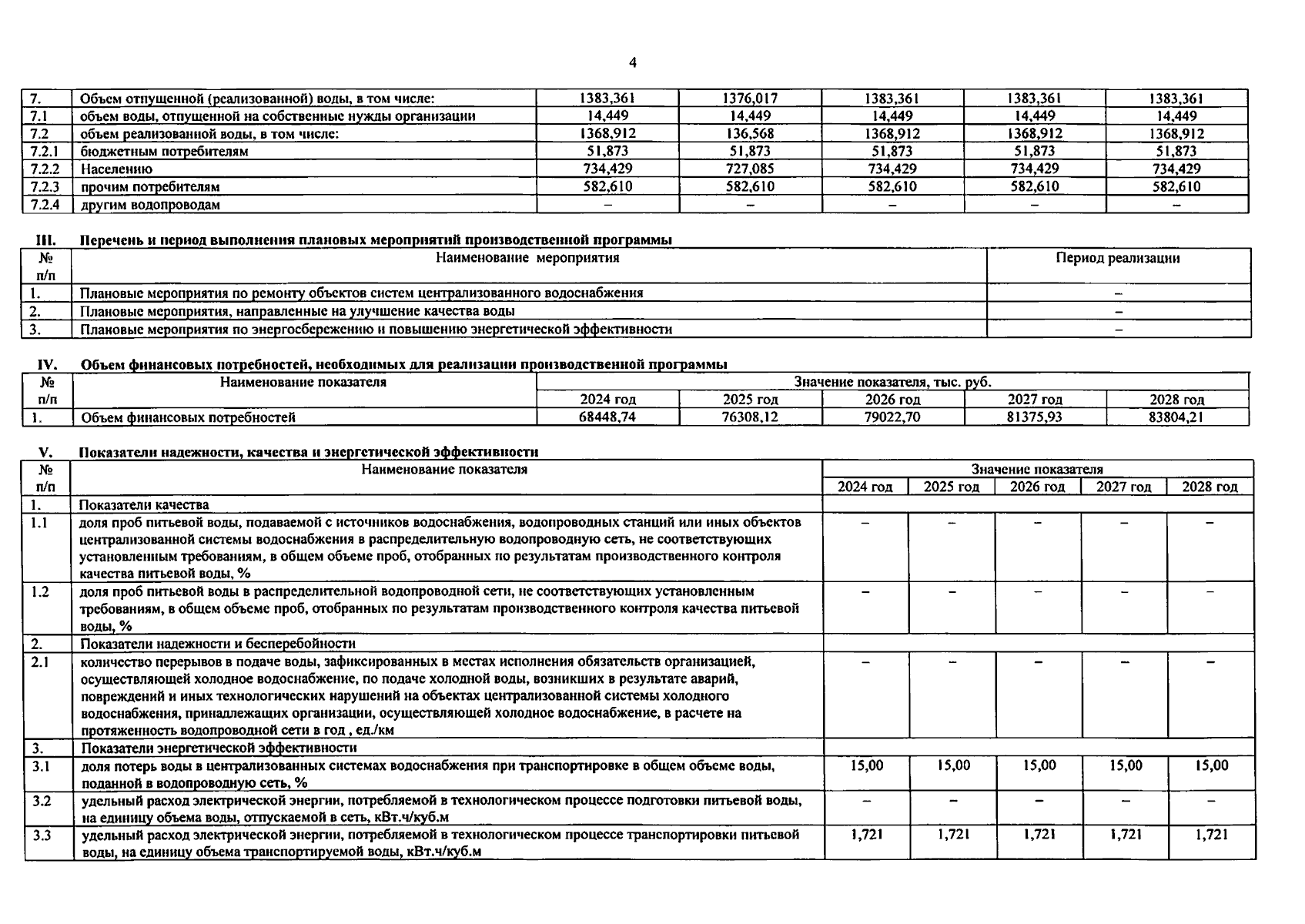 4

| 7. | Объем отпущенной (реализованной) воды, в том числе: | 1383,361 | 1376,017 | 1383,361 | 1383,361 | 1383,361 |
|---|---|---|---|---|---|---|
| 7.1 | объем воды, отпущенной на собственные нужды организации | 14,449 | 14,449 | 14,449 | 14,449 | 14,449 |
| 7.2 | объем реализованной воды, в том числе: | 1368,912 | 136,568 | 1368,912 | 1368,912 | 1368,912 |
| 7.2.1 | бюджетным потребителям | 51,873 | 51,873 | 51,873 | 51,873 | 51,873 |
| 7.2.2 | Населению | 734,429 | 727,085 | 734,429 | 734,429 | 734,429 |
| 7.2.3 | прочим потребителям | 582,610 | 582,610 | 582,610 | 582,610 | 582,610 |
| 7.2.4 | другим водопроводам | – | – | – | – | – |

III. Перечень и период выполнения плановых мероприятий производственной программы

| № п/п | Наименование мероприятия | Период реализации |
|---|---|---|
| 1. | Плановые мероприятия по ремонту объектов систем централизованного водоснабжения | – |
| 2. | Плановые мероприятия, направленные на улучшение качества воды | – |
| 3. | Плановые мероприятия по энергосбережению и повышению энергетической эффективности | – |

IV. Объем финансовых потребностей, необходимых для реализации производственной программы

| № п/п | Наименование показателя | Значение показателя, тыс. руб. | | | | |
|---|---|---|---|---|---|---|
| | | 2024 год | 2025 год | 2026 год | 2027 год | 2028 год |
| 1. | Объем финансовых потребностей | 68448,74 | 76308,12 | 79022,70 | 81375,93 | 83804,21 |

V. Показатели надежности, качества и энергетической эффективности

| № п/п | Наименование показателя | Значение показателя | | | | |
|---|---|---|---|---|---|---|
| | | 2024 год | 2025 год | 2026 год | 2027 год | 2028 год |
| 1. | Показатели качества | | | | | |
| 1.1 | доля проб питьевой воды, подаваемой с источников водоснабжения, водопроводных станций или иных объектов централизованной системы водоснабжения в распределительную водопроводную сеть, не соответствующих установленным требованиям, в общем объеме проб, отобранных по результатам производственного контроля качества питьевой воды, % | – | – | – | – | – |
| 1.2 | доля проб питьевой воды в распределительной водопроводной сети, не соответствующих установленным требованиям, в общем объеме проб, отобранных по результатам производственного контроля качества питьевой воды, % | – | – | – | – | – |
| 2. | Показатели надежности и бесперебойности | | | | | |
| 2.1 | количество перерывов в подаче воды, зафиксированных в местах исполнения обязательств организацией, осуществляющей холодное водоснабжение, по подаче холодной воды, возникших в результате аварий, повреждений и иных технологических нарушений на объектах централизованной системы холодного водоснабжения, принадлежащих организации, осуществляющей холодное водоснабжение, в расчете на протяженность водопроводной сети в год , ед./км | – | – | – | – | – |
| 3. | Показатели энергетической эффективности | | | | | |
| 3.1 | доля потерь воды в централизованных системах водоснабжения при транспортировке в общем объеме воды, поданной в водопроводную сеть, % | 15,00 | 15,00 | 15,00 | 15,00 | 15,00 |
| 3.2 | удельный расход электрической энергии, потребляемой в технологическом процессе подготовки питьевой воды, на единицу объема воды, отпускаемой в сеть, кВт.ч/куб.м | – | – | – | – | – |
| 3.3 | удельный расход электрической энергии, потребляемой в технологическом процессе транспортировки питьевой воды, на единицу объема транспортируемой воды, кВт.ч/куб.м | 1,721 | 1,721 | 1,721 | 1,721 | 1,721 |